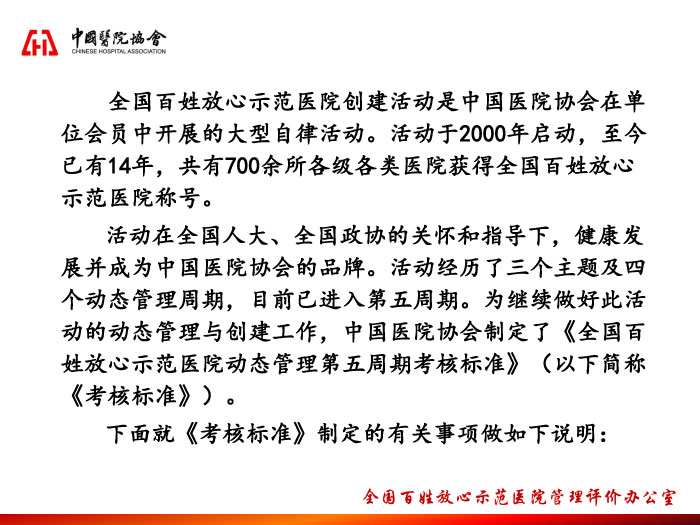 中國醫院協會
CHINESE HOSPITAL ASSOCIATION

全国百姓放心示范医院创建活动是中国医院协会在单位会员中开展的大型自律活动。活动于2000年启动，至今已有14年，共有700余所各级各类医院获得全国百姓放心示范医院称号。

活动在全国人大、全国政协的关怀和指导下，健康发展并成为中国医院协会的品牌。活动经历了三个主题及四个动态管理周期，目前已进入第五周期。为继续做好此活动的动态管理与创建工作，中国医院协会制定了《全国百姓放心示范医院动态管理第五周期考核标准》（以下简称《考核标准》）。

下面就《考核标准》制定的有关事项做如下说明：

全国百姓放心示范医院管理评价办公室